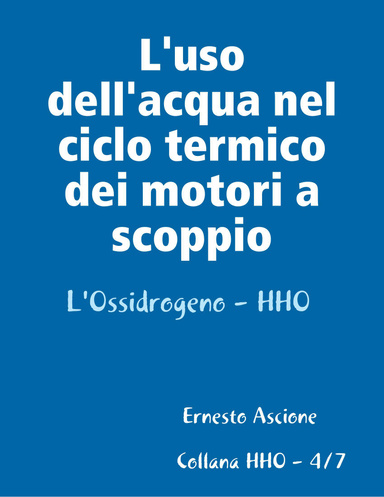 L'uso dell'acqua nel ciclo termico dei motori a scoppio

L'Ossidrogeno - HHO

Ernesto Ascione

Collana HHO - 4/7